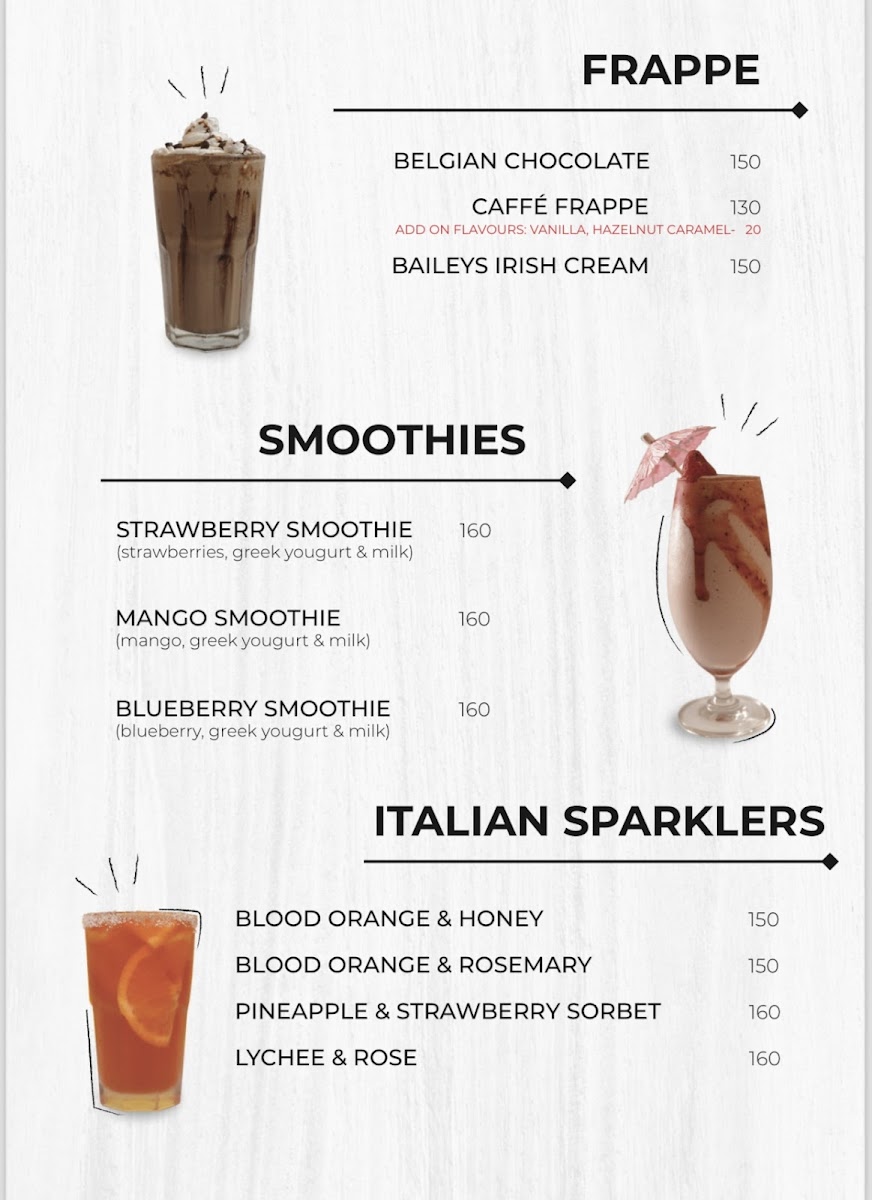 FRAPPE

BELGIAN CHOCOLATE 150

CAFFÉ FRAPPE 130
ADD ON FLAVOURS: VANILLA, HAZELNUT CARAMEL- 20

BAILEYS IRISH CREAM 150

SMOOTHIES

STRAWBERRY SMOOTHIE 160
(strawberries, greek yougurt & milk)

MANGO SMOOTHIE 160
(mango, greek yougurt & milk)

BLUEBERRY SMOOTHIE 160
(blueberry, greek yougurt & milk)

ITALIAN SPARKLERS

BLOOD ORANGE & HONEY 150

BLOOD ORANGE & ROSEMARY 150

PINEAPPLE & STRAWBERRY SORBET 160

LYCHEE & ROSE 160